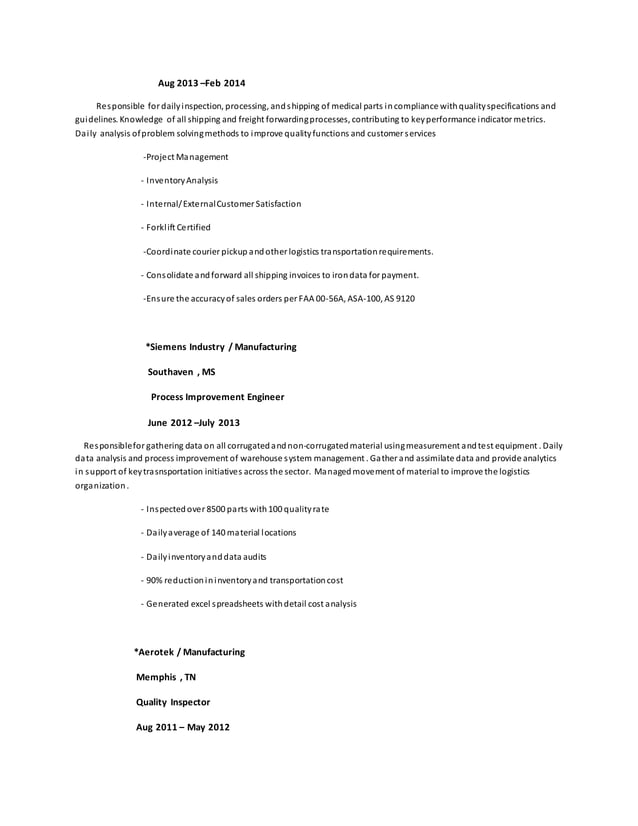 Aug 2013 –Feb 2014

Responsible for daily inspection, processing, and shipping of medical parts in compliance with quality specifications and guidelines. Knowledge of all shipping and freight forwarding processes, contributing to key performance indicator metrics. Daily analysis of problem solving methods to improve quality functions and customer services

-Project Management

- Inventory Analysis

- Internal/External Customer Satisfaction

- Forklift Certified

-Coordinate courier pickup and other logistics transportation requirements.

- Consolidate and forward all shipping invoices to iron data for payment.

-Ensure the accuracy of sales orders per FAA 00-56A, ASA-100, AS 9120

*Siemens Industry / Manufacturing

Southaven , MS

Process Improvement Engineer

June 2012 –July 2013

Responsible for gathering data on all corrugated and non-corrugated material using measurement and test equipment . Daily data analysis and process improvement of warehouse system management . Gather and assimilate data and provide analytics in support of key trasnsportation initiatives across the sector. Managed movement of material to improve the logistics organization.

- Inspected over 8500 parts with 100 quality rate

- Daily average of 140 material locations

- Daily inventory and data audits

- 90% reduction in inventory and transportation cost

- Generated excel spreadsheets with detail cost analysis

*Aerotek / Manufacturing

Memphis , TN

Quality Inspector

Aug 2011 – May 2012